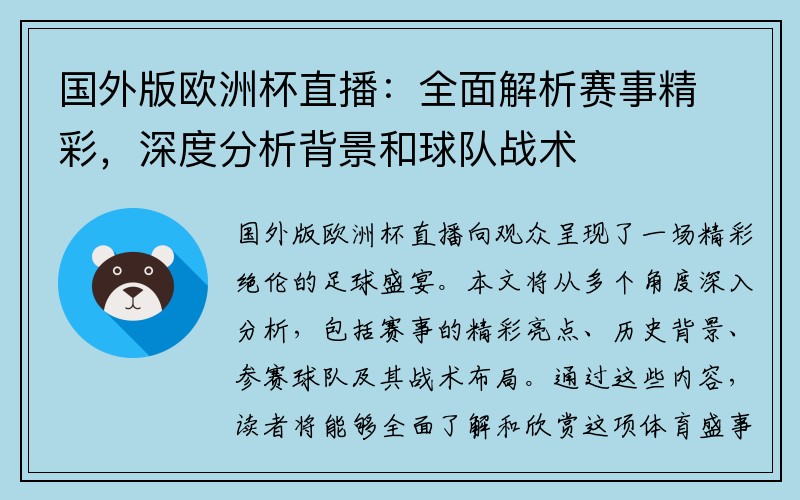 国外版欧洲杯直播：全面解析赛事精彩，深度分析背景和球队战术

国外版欧洲杯直播向观众呈现了一场精彩绝伦的足球盛宴。本文将从多个角度深入分析，包括赛事的精彩亮点、历史背景、参赛球队及其战术布局。通过这些内容，读者将能够全面了解和欣赏这项体育盛事